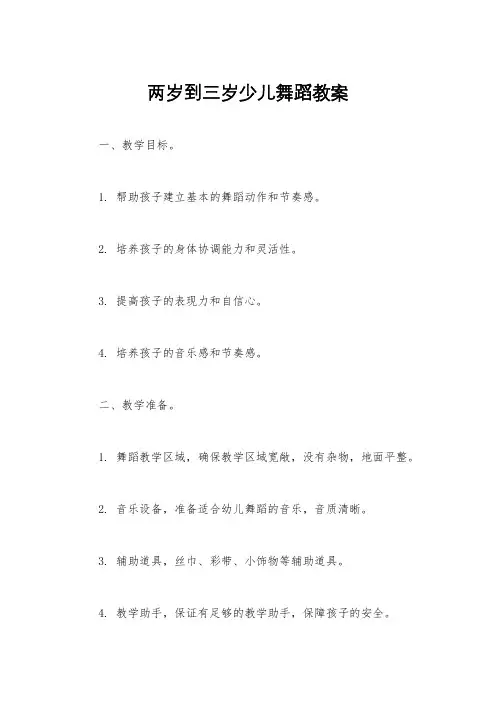 两岁到三岁少儿舞蹈教案

一、教学目标。

1. 帮助孩子建立基本的舞蹈动作和节奏感。

2. 培养孩子的身体协调能力和灵活性。

3. 提高孩子的表现力和自信心。

4. 培养孩子的音乐感和节奏感。

二、教学准备。

1. 舞蹈教学区域，确保教学区域宽敞，没有杂物，地面平整。

2. 音乐设备，准备适合幼儿舞蹈的音乐，音质清晰。

3. 辅助道具，丝巾、彩带、小饰物等辅助道具。

4. 教学助手，保证有足够的教学助手，保障孩子的安全。